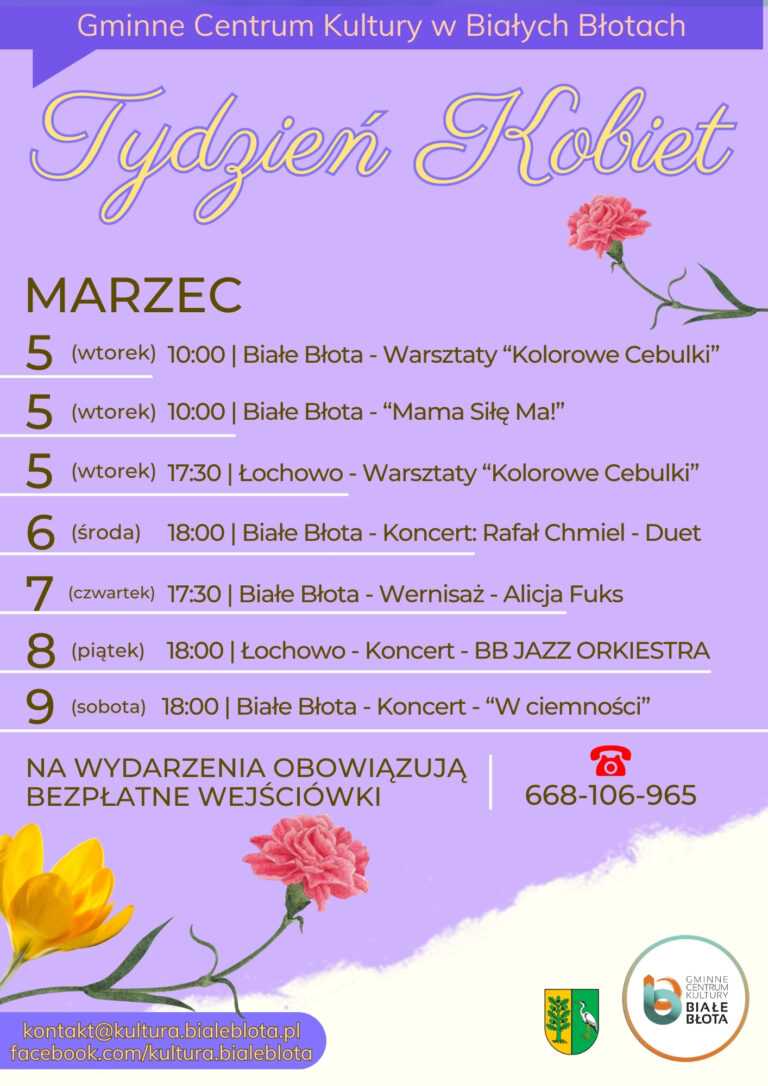 Gminne Centrum Kultury w Białych Błotach

Tydzień Kobiet

MARZEC

5 (wtorek) 10:00 | Białe Błota - Warsztaty “Kolorowe Cebulki”

5 (wtorek) 10:00 | Białe Błota - “Mama Siłę Ma!”

5 (wtorek) 17:30 | Łochowo - Warsztaty “Kolorowe Cebulki”

6 (środa) 18:00 | Białe Błota - Koncert: Rafał Chmiel - Duet

7 (czwartek) 17:30 | Białe Błota - Wernisaż - Alicja Fuks

8 (piątek) 18:00 | Łochowo - Koncert - BB JAZZ ORKIESTRA

9 (sobota) 18:00 | Białe Błota - Koncert - “W ciemności”

NA WYDARZENIA OBOWIĄZUJĄ BEZPŁATNE WEJŚCIÓWKI

668-106-965

kontakt@kultura.bialeblota.pl
facebook.com/kultura.bialeblota

GMINNE CENTRUM KULTURY BIAŁE BŁOTA